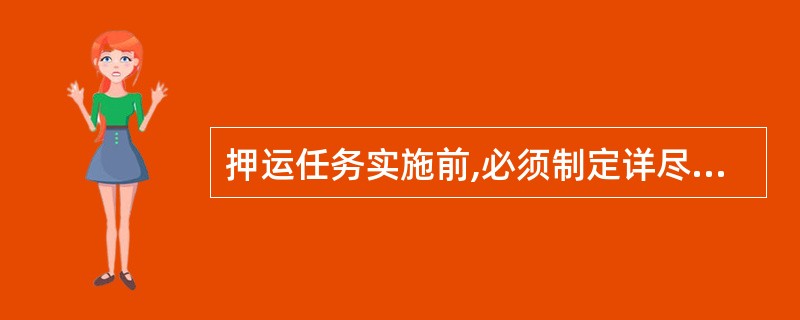 押运任务实施前,必须制定详尽...